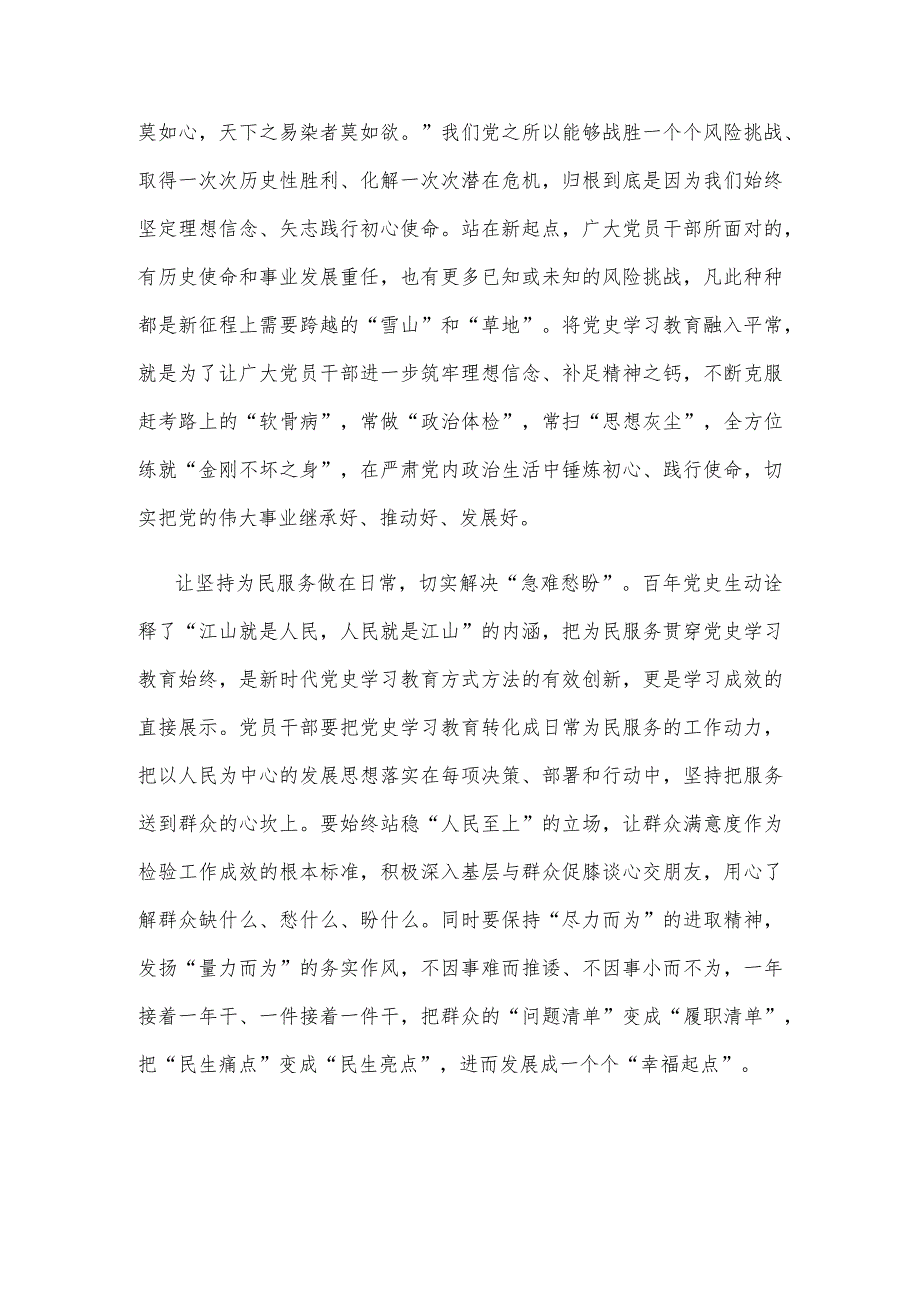 莫如心，天下之易染者莫如欲。”我们党之所以能够战胜一个个风险挑战、取得一次次历史性胜利、化解一次次潜在危机，归根到底是因为我们始终坚定理想信念、矢志践行初心使命。站在新起点，广大党员干部所面对的，有历史使命和事业发展重任，也有更多已知或未知的风险挑战，凡此种种都是新征程上需要跨越的“雪山”和“草地”。将党史学习教育融入平常，就是为了让广大党员干部进一步筑牢理想信念、补足精神之钙，不断克服赶考路上的“软骨病”，常做“政治体检”，常扫“思想灰尘”，全方位练就“金刚不坏之身”，在严肃党内政治生活中锤炼初心、践行使命，切实把党的伟大事业继承好、推动好、发展好。

让坚持为民服务做在日常，切实解决“急难愁盼”。百年党史生动诠释了“江山就是人民，人民就是江山”的内涵，把为民服务贯穿党史学习教育始终，是新时代党史学习教育方式方法的有效创新，更是学习成效的直接展示。党员干部要把党史学习教育转化成日常为民服务的工作动力，把以人民为中心的发展思想落实在每项决策、部署和行动中，坚持把服务送到群众的心坎上。要始终站稳“人民至上”的立场，让群众满意度作为检验工作成效的根本标准，积极深入基层与群众促膝谈心交朋友，用心了解群众缺什么、愁什么、盼什么。同时要保持“尽力而为”的进取精神，发扬“量力而为”的务实作风，不因事难而推诿、不因事小而不为，一年接着一年干、一件接着一件干，把群众的“问题清单”变成“履职清单”，把“民生痛点”变成“民生亮点”，进而发展成一个个“幸福起点”。